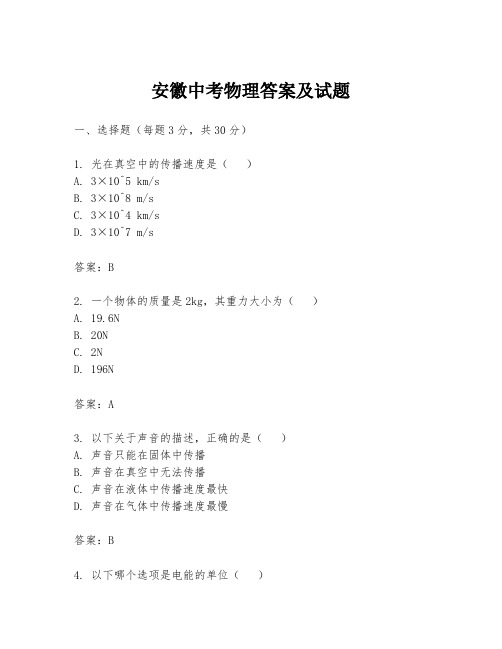 安徽中考物理答案及试题

一、选择题（每题3分，共30分）

1. 光在真空中的传播速度是（　）
A. 3×10^5 km/s
B. 3×10^8 m/s
C. 3×10^4 km/s
D. 3×10^7 m/s

答案：B

2. 一个物体的质量是2kg，其重力大小为（　）
A. 19.6N
B. 20N
C. 2N
D. 196N

答案：A

3. 以下关于声音的描述，正确的是（　）
A. 声音只能在固体中传播
B. 声音在真空中无法传播
C. 声音在液体中传播速度最快
D. 声音在气体中传播速度最慢

答案：B

4. 以下哪个选项是电能的单位（　）